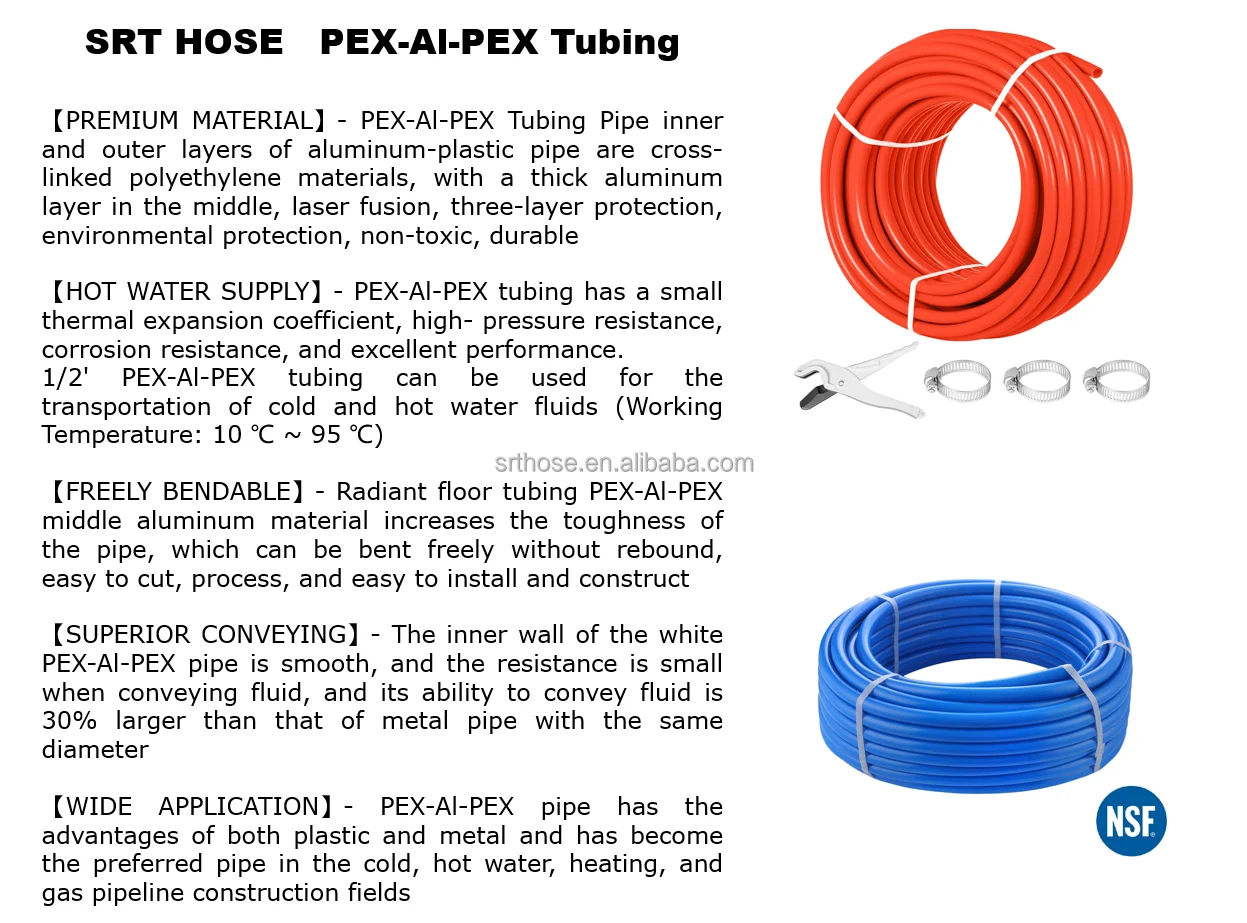 SRT HOSE PEX-Al-PEX Tubing

【PREMIUM MATERIAL】- PEX-Al-PEX Tubing Pipe inner and outer layers of aluminum-plastic pipe are cross-linked polyethylene materials, with a thick aluminum layer in the middle, laser fusion, three-layer protection, environmental protection, non-toxic, durable

【HOT WATER SUPPLY】- PEX-Al-PEX tubing has a small thermal expansion coefficient, high- pressure resistance, corrosion resistance, and excellent performance.
1/2' PEX-Al-PEX tubing can be used for the transportation of cold and hot water fluids (Working Temperature: 10 ℃ ~ 95 ℃)

srthose.en.alibaba.com

【FREELY BENDABLE】- Radiant floor tubing PEX-Al-PEX middle aluminum material increases the toughness of the pipe, which can be bent freely without rebound, easy to cut, process, and easy to install and construct

【SUPERIOR CONVEYING】- The inner wall of the white PEX-Al-PEX pipe is smooth, and the resistance is small when conveying fluid, and its ability to convey fluid is 30% larger than that of metal pipe with the same diameter

【WIDE APPLICATION】- PEX-Al-PEX pipe has the advantages of both plastic and metal and has become the preferred pipe in the cold, hot water, heating, and gas pipeline construction fields

NSF